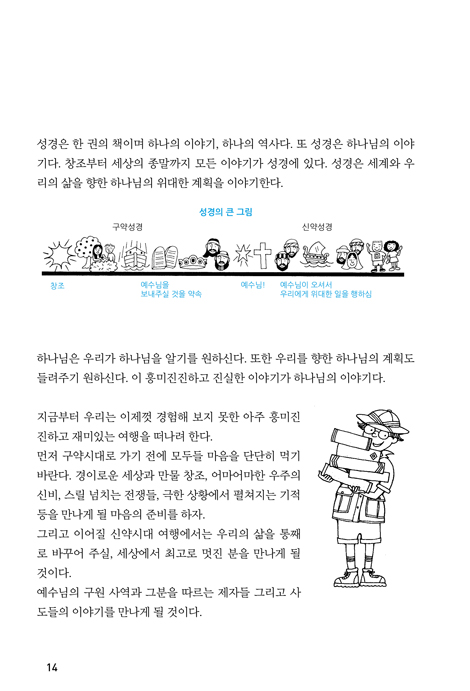 성경은 한 권의 책이며 하나의 이야기, 하나의 역사다. 또 성경은 하나님의 이야기다. 창조부터 세상의 종말까지 모든 이야기가 성경에 있다. 성경은 세계와 우리의 삶을 향한 하나님의 위대한 계획을 이야기한다.

성경의 큰 그림

구약성경

신약성경

창조

예수님을 보내주실 것을 약속

예수님!

예수님이 오셔서 우리에게 위대한 일을 행하심

하나님은 우리가 하나님을 알기를 원하신다. 또한 우리를 향한 하나님의 계획도 들려주기 원하신다. 이 흥미진진하고 진실한 이야기가 하나님의 이야기다.

지금부터 우리는 이제껏 경험해 보지 못한 아주 흥미진진하고 재미있는 여행을 떠나려 한다.
먼저 구약시대로 가기 전에 모두들 마음을 단단히 먹기 바란다. 경이로운 세상과 만물 창조, 어마어마한 우주의 신비, 스릴 넘치는 전쟁들, 극한 상황에서 펼쳐지는 기적 등을 만나게 될 마음의 준비를 하자.
그리고 이어질 신약시대 여행에서는 우리의 삶을 통째로 바꾸어 주실, 세상에서 최고로 멋진 분을 만나게 될 것이다.
예수님의 구원 사역과 그분을 따르는 제자들 그리고 사도들의 이야기를 만나게 될 것이다.

14